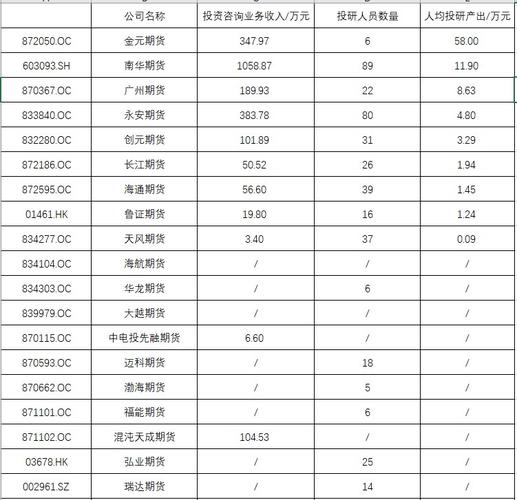 | | 公司名称 | 投资咨询业务收入/万元 | 投研人员数量 | 人均投研产出/万元 |
|---|---|---|---|---|
| 872050.OC | 金元期货 | 347.97 | 6 | 58.00 |
| 603093.SH | 南华期货 | 1058.87 | 89 | 11.90 |
| 870367.OC | 广州期货 | 189.93 | 22 | 8.63 |
| 833840.OC | 永安期货 | 383.78 | 80 | 4.80 |
| 832280.OC | 创元期货 | 101.89 | 31 | 3.29 |
| 872186.OC | 长江期货 | 50.52 | 26 | 1.94 |
| 872595.OC | 海通期货 | 56.60 | 39 | 1.45 |
| 01461.HK | 鲁证期货 | 19.80 | 16 | 1.24 |
| 834277.OC | 天风期货 | 3.40 | 37 | 0.09 |
| 834104.OC | 海航期货 | / | / | / |
| 834303.OC | 华龙期货 | / | 6 | / |
| 839979.OC | 大越期货 | / | / | / |
| 870115.OC | 中电投先融期货 | 6.60 | / | / |
| 870593.OC | 迈科期货 | / | 18 | / |
| 870662.OC | 渤海期货 | / | 5 | / |
| 871101.OC | 福能期货 | / | 6 | / |
| 871102.OC | 混沌天成期货 | 104.53 | / | / |
| 03678.HK | 弘业期货 | / | 25 | / |
| 002961.SZ | 瑞达期货 | / | 14 | / |